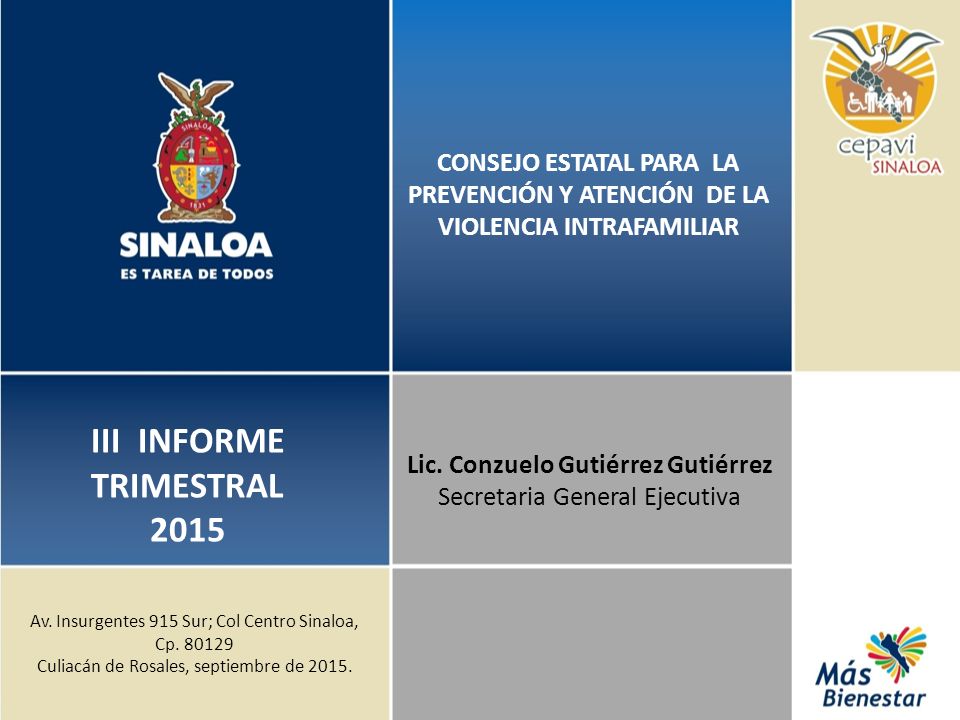 SINALOA
1831
SINALOA
ES TAREA DE TODOS

CONSEJO ESTATAL PARA LA PREVENCIÓN Y ATENCIÓN DE LA VIOLENCIA INTRAFAMILIAR

cepavi
SINALOA

III INFORME TRIMESTRAL 2015

Lic. Conzuelo Gutiérrez Gutiérrez
Secretaria General Ejecutiva

Av. Insurgentes 915 Sur; Col Centro Sinaloa, Cp. 80129
Culiacán de Rosales, septiembre de 2015.

Más Bienestar